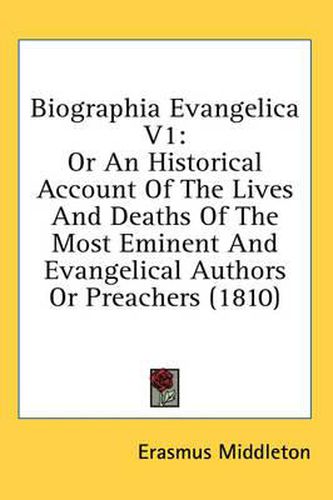 Biographia Evangelica V1:
Or An Historical Account Of The Lives And Deaths Of The Most Eminent And Evangelical Authors Or Preachers (1810)

Erasmus Middleton